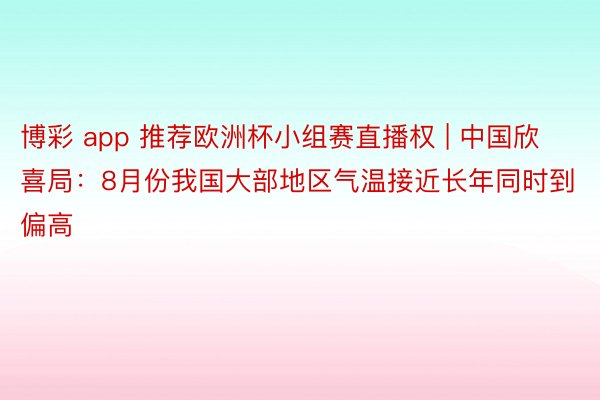 博彩 app 推荐欧洲杯小组赛直播权 | 中国欣喜局：8月份我国大部地区气温接近长年同时到偏高